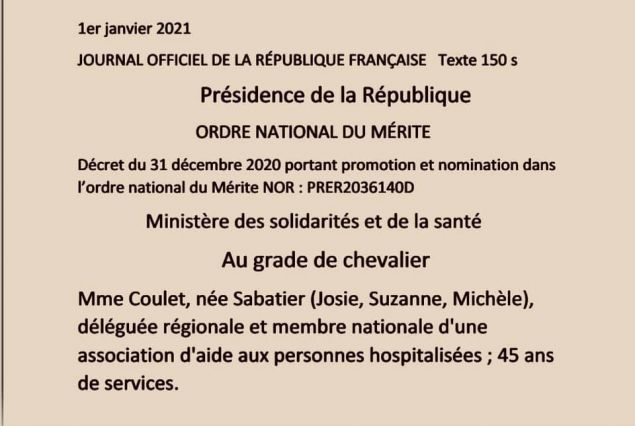 1er janvier 2021

JOURNAL OFFICIEL DE LA RÉPUBLIQUE FRANÇAISE Texte 150 s

Présidence de la République

ORDRE NATIONAL DU MÉRITE

Décret du 31 décembre 2020 portant promotion et nomination dans l'ordre national du Mérite NOR : PRER2036140D

Ministère des solidarités et de la santé

Au grade de chevalier

Mme Coulet, née Sabatier (Josie, Suzanne, Michèle), déléguée régionale et membre nationale d'une association d'aide aux personnes hospitalisées ; 45 ans de services.